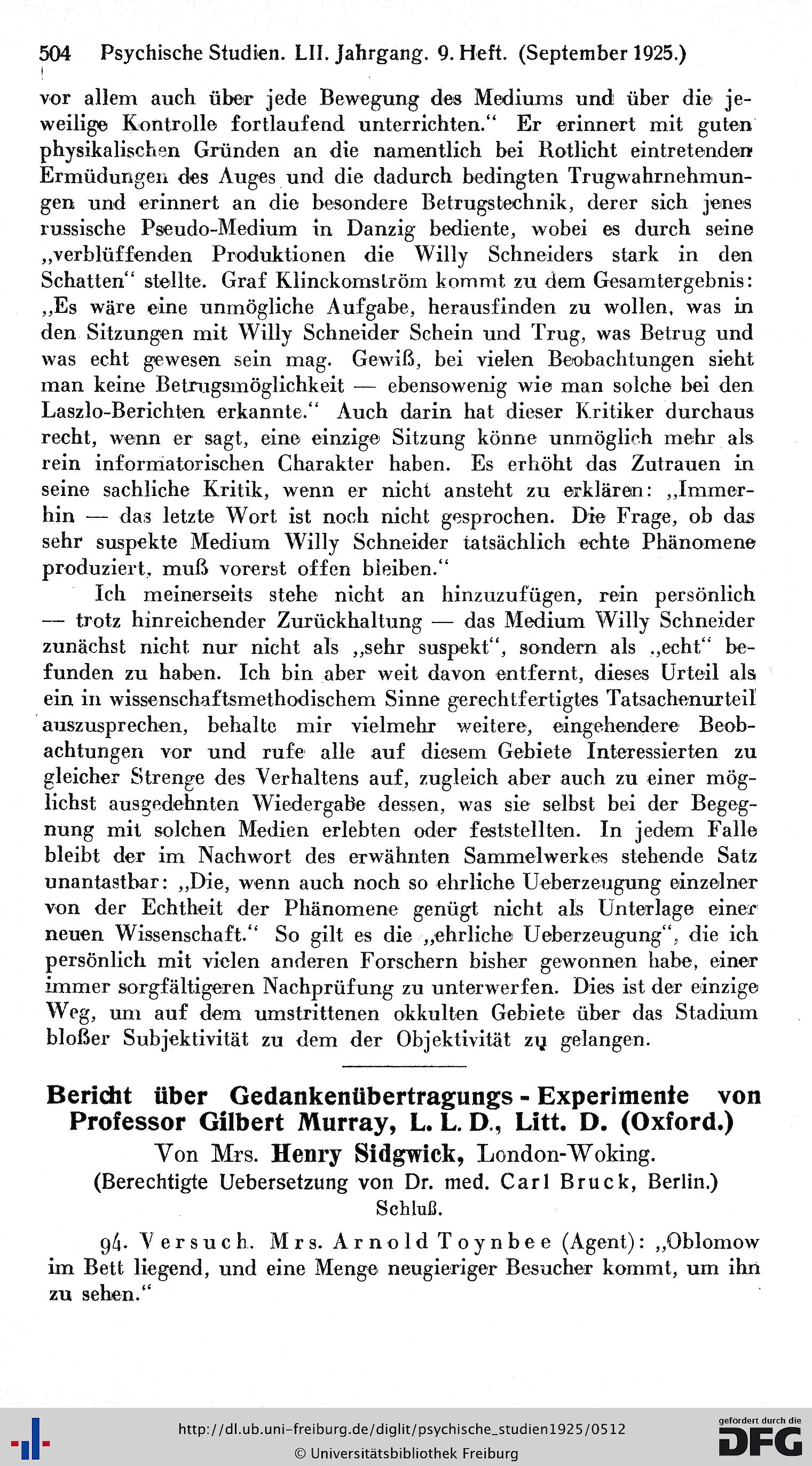 504 Psychische Studien. LII. Jahrgang. 9. Heft. (September 1925.)

vor allem auch über jede Bewegung des Mediums und über die jeweilige Kontrolle fortlaufend unterrichten." Er erinnert mit guten physikalischen Gründen an die namentlich bei Rotlicht eintretenden Ermüdungen des Auges und die dadurch bedingten Trugwahrnehmungen und erinnert an die besondere Betrugstechnik, derer sich jenes russische Pseudo-Medium in Danzig bediente, wobei es durch seine „verblüffenden Produktionen die Willy Schneiders stark in den Schatten" stellte. Graf Klinckomström kommt zu dem Gesamtergebnis: „Es wäre eine unmögliche Aufgabe, herausfinden zu wollen, was in den Sitzungen mit Willy Schneider Schein und Trug, was Betrug und was echt gewesen sein mag. Gewiß, bei vielen Beobachtungen sieht man keine Betrugsmöglichkeit — ebensowenig wie man solche bei den Laszlo-Berichten erkannte." Auch darin hat dieser Kritiker durchaus recht, wenn er sagt, eine einzige Sitzung könne unmöglich mehr als rein informatorischen Charakter haben. Es erhöht das Zutrauen in seine sachliche Kritik, wenn er nicht ansteht zu erklären: „Immerhin — das letzte Wort ist noch nicht gesprochen. Die Frage, ob das sehr suspekte Medium Willy Schneider tatsächlich echte Phänomene produziert, muß vorerst offen bleiben."

Ich meinerseits stehe nicht an hinzuzufügen, rein persönlich — trotz hinreichender Zurückhaltung — das Medium Willy Schneider zunächst nicht nur nicht als „sehr suspekt", sondern als „echt" befunden zu haben. Ich bin aber weit davon entfernt, dieses Urteil als ein in wissenschaftsmethodischem Sinne gerechtfertigtes Tatsachenurteil auszusprechen, behalte mir vielmehr weitere, eingehendere Beobachtungen vor und rufe alle auf diesem Gebiete Interessierten zu gleicher Strenge des Verhaltens auf, zugleich aber auch zu einer möglichst ausgedehnten Wiedergabe dessen, was sie selbst bei der Begegnung mit solchen Medien erlebten oder feststellten. In jedem Falle bleibt der im Nachwort des erwähnten Sammelwerkes stehende Satz unantastbar: „Die, wenn auch noch so ehrliche Ueberzeugung einzelner von der Echtheit der Phänomene genügt nicht als Unterlage einer neuen Wissenschaft." So gilt es die „ehrliche Ueberzeugung", die ich persönlich mit vielen anderen Forschern bisher gewonnen habe, einer immer sorgfältigeren Nachprüfung zu unterwerfen. Dies ist der einzige Weg, um auf dem umstrittenen okkulten Gebiete über das Stadium bloßer Subjektivität zu dem der Objektivität zu gelangen.

Bericht über Gedankenübertragungs - Experimente von Professor Gilbert Murray, L. L. D., Litt. D. (Oxford.)

Von Mrs. Henry Sidgwick, London-Woking.

(Berechtigte Uebersetzung von Dr. med. Carl Bruck, Berlin.)

Schluß.

94. Versuch. Mrs. Arnold Toynbee (Agent): „Oblomow im Bett liegend, und eine Menge neugieriger Besucher kommt, um ihn zu sehen."

http://dl.ub.uni-freiburg.de/diglit/psychische_studien1925/0512
© Universitätsbibliothek Freiburg

gefördert durch die DFG